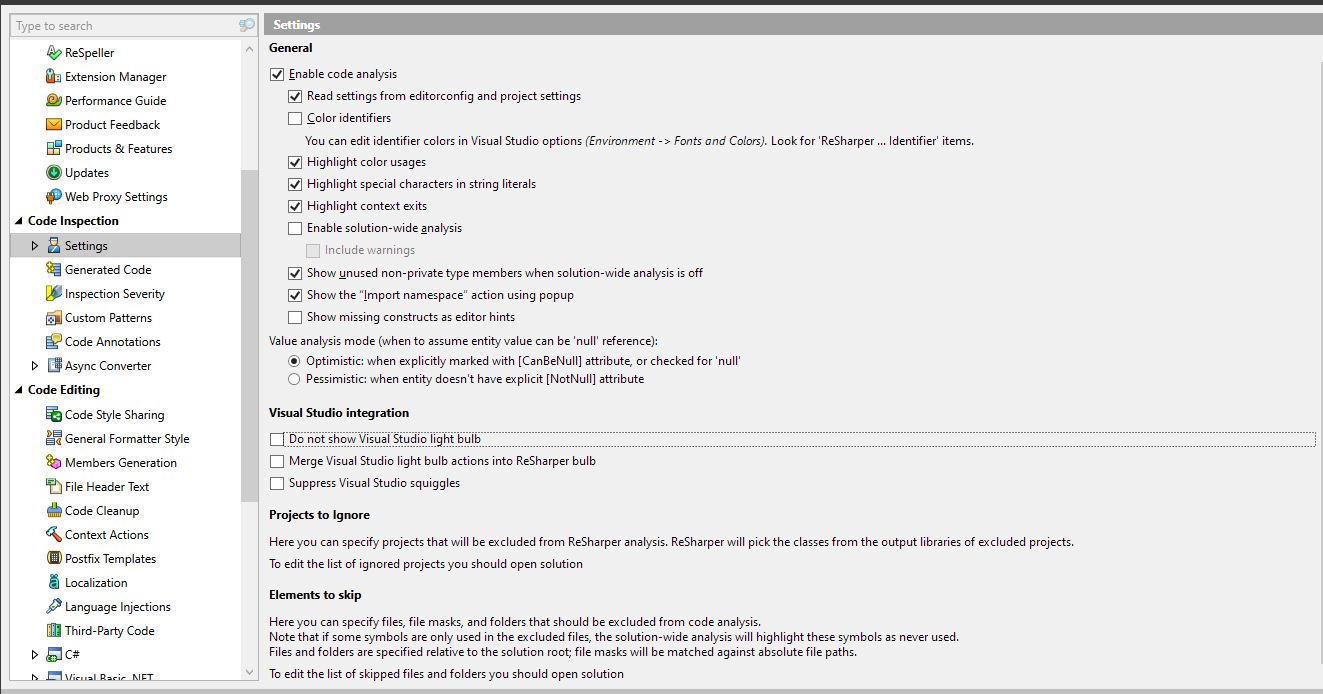 Type to search

ReSpeller
Extension Manager
Performance Guide
Product Feedback
Products & Features
Updates
Web Proxy Settings
Code Inspection
Settings
Generated Code
Inspection Severity
Custom Patterns
Code Annotations
Async Converter
Code Editing
Code Style Sharing
General Formatter Style
Members Generation
File Header Text
Code Cleanup
Context Actions
Postfix Templates
Localization
Language Injections
Third-Party Code
C#
Visual Basic .NET

Settings

General

Enable code analysis
Read settings from editorconfig and project settings
Color identifiers
You can edit identifier colors in Visual Studio options (Environment -> Fonts and Colors). Look for 'ReSharper ... Identifier' items.
Highlight color usages
Highlight special characters in string literals
Highlight context exits
Enable solution-wide analysis
Include warnings
Show unused non-private type members when solution-wide analysis is off
Show the "Import namespace" action using popup
Show missing constructs as editor hints

Value analysis mode (when to assume entity value can be 'null' reference):
Optimistic: when explicitly marked with [CanBeNull] attribute, or checked for 'null'
Pessimistic: when entity doesn't have explicit [NotNull] attribute

Visual Studio integration

Do not show Visual Studio light bulb
Merge Visual Studio light bulb actions into ReSharper bulb
Suppress Visual Studio squiggles

Projects to Ignore

Here you can specify projects that will be excluded from ReSharper analysis. ReSharper will pick the classes from the output libraries of excluded projects.
To edit the list of ignored projects you should open solution

Elements to skip

Here you can specify files, file masks, and folders that should be excluded from code analysis.
Note that if some symbols are only used in the excluded files, the solution-wide analysis will highlight these symbols as never used.
Files and folders are specified relative to the solution root; file masks will be matched against absolute file paths.
To edit the list of skipped files and folders you should open solution